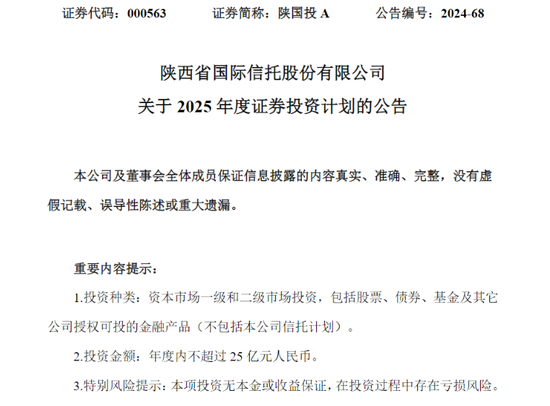 证券代码：000563　　　证券简称：陕国投 A　　　公告编号：2024-68

陕西省国际信托股份有限公司

关于 2025 年度证券投资计划的公告

本公司及董事会全体成员保证信息披露的内容真实、准确、完整，没有虚假记载、误导性陈述或重大遗漏。

重要内容提示：

1.投资种类：资本市场一级和二级市场投资，包括股票、债券、基金及其它公司授权可投的金融产品（不包括本公司信托计划）。

2.投资金额：年度内不超过 25 亿元人民币。

3.特别风险提示：本项投资无本金或收益保证，在投资过程中存在亏损风险。